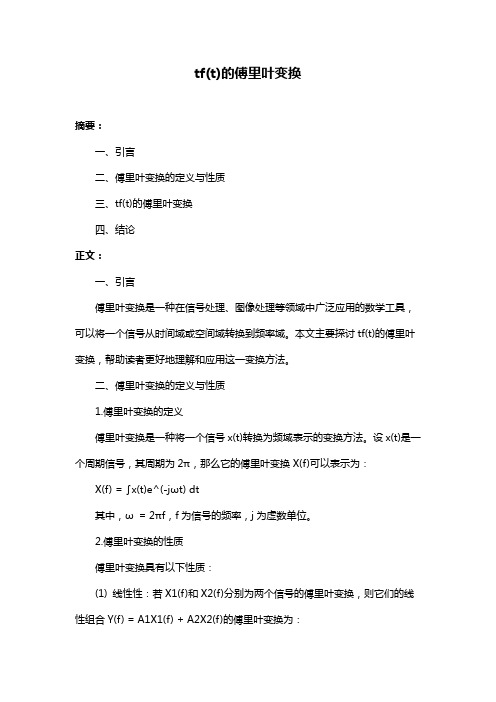 tf(t)的傅里叶变换

摘要：

一、引言

二、傅里叶变换的定义与性质

三、tf(t)的傅里叶变换

四、结论

正文：

一、引言

傅里叶变换是一种在信号处理、图像处理等领域中广泛应用的数学工具，可以将一个信号从时间域或空间域转换到频率域。本文主要探讨 tf(t)的傅里叶变换，帮助读者更好地理解和应用这一变换方法。

二、傅里叶变换的定义与性质

1.傅里叶变换的定义

傅里叶变换是一种将一个信号 x(t)转换为频域表示的变换方法。设 x(t)是一个周期信号，其周期为 2π，那么它的傅里叶变换 X(f)可以表示为：

X(f) = ∫x(t)e^(-jωt) dt

其中，ω = 2πf，f 为信号的频率，j 为虚数单位。

2.傅里叶变换的性质

傅里叶变换具有以下性质：

(1) 线性性：若 X1(f)和 X2(f)分别为两个信号的傅里叶变换，则它们的线性组合 Y(f) = A1X1(f) + A2X2(f)的傅里叶变换为：